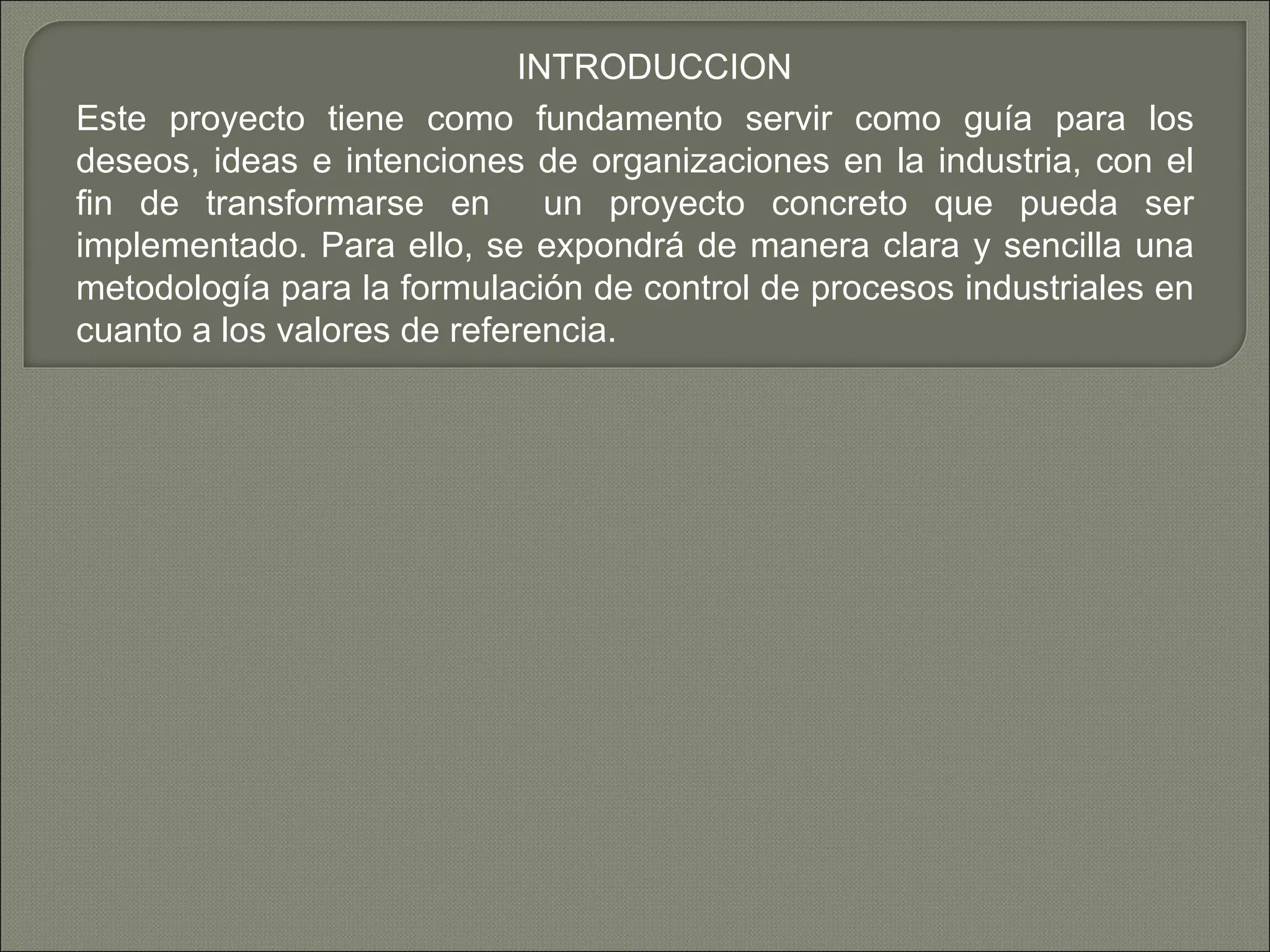 INTRODUCCION

Este proyecto tiene como fundamento servir como guía para los deseos, ideas e intenciones de organizaciones en la industria, con el fin de transformarse en un proyecto concreto que pueda ser implementado. Para ello, se expondrá de manera clara y sencilla una metodología para la formulación de control de procesos industriales en cuanto a los valores de referencia.